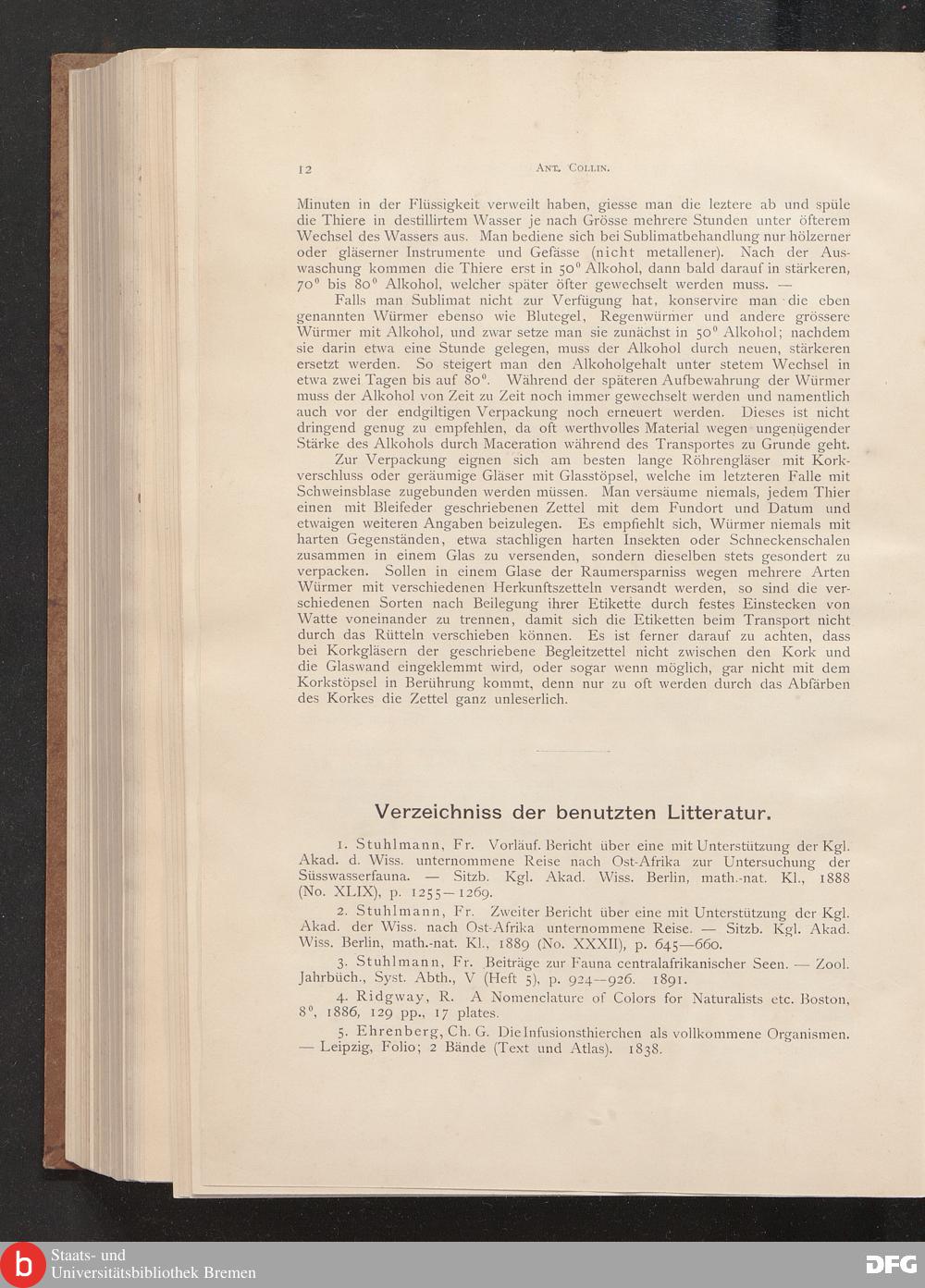 12 Ant. Collin.

Minuten in der Flüssigkeit verweilt haben, giesse man die leztere ab und spüle die Thiere in destillirtem Wasser je nach Grösse mehrere Stunden unter öfterem Wechsel des Wassers aus. Man bediene sich bei Sublimatbehandlung nur hölzerner oder gläserner Instrumente und Gefässe (nicht metallener). Nach der Auswaschung kommen die Thiere erst in $50^0$ Alkohol, dann bald darauf in stärkeren, $70^0$ bis $80^0$ Alkohol, welcher später öfter gewechselt werden muss. —

Falls man Sublimat nicht zur Verfügung hat, konservire man die eben genannten Würmer ebenso wie Blutegel, Regenwürmer und andere grössere Würmer mit Alkohol, und zwar setze man sie zunächst in $50^0$ Alkohol; nachdem sie darin etwa eine Stunde gelegen, muss der Alkohol durch neuen, stärkeren ersetzt werden. So steigert man den Alkoholgehalt unter stetem Wechsel in etwa zwei Tagen bis auf $80^0$. Während der späteren Aufbewahrung der Würmer muss der Alkohol von Zeit zu Zeit noch immer gewechselt werden und namentlich auch vor der endgiltigen Verpackung noch erneuert werden. Dieses ist nicht dringend genug zu empfehlen, da oft werthvolles Material wegen ungenügender Stärke des Alkohols durch Maceration während des Transportes zu Grunde geht.

Zur Verpackung eignen sich am besten lange Röhrengläser mit Korkverschluss oder geräumige Gläser mit Glasstöpsel, welche im letzteren Falle mit Schweinsblase zugebunden werden müssen. Man versäume niemals, jedem Thier einen mit Bleifeder geschriebenen Zettel mit dem Fundort und Datum und etwaigen weiteren Angaben beizulegen. Es empfiehlt sich, Würmer niemals mit harten Gegenständen, etwa stachligen harten Insekten oder Schneckenschalen zusammen in einem Glas zu versenden, sondern dieselben stets gesondert zu verpacken. Sollen in einem Glase der Raumersparniss wegen mehrere Arten Würmer mit verschiedenen Herkunftszetteln versandt werden, so sind die verschiedenen Sorten nach Beilegung ihrer Etikette durch festes Einstecken von Watte voneinander zu trennen, damit sich die Etiketten beim Transport nicht durch das Rütteln verschieben können. Es ist ferner darauf zu achten, dass bei Korkgläsern der geschriebene Begleitzettel nicht zwischen den Kork und die Glaswand eingeklemmt wird, oder sogar wenn möglich, gar nicht mit dem Korkstöpsel in Berührung kommt, denn nur zu oft werden durch das Abfärben des Korkes die Zettel ganz unleserlich.

Verzeichniss der benutzten Litteratur.

1. Stuhlmann, Fr. Vorläuf. Bericht über eine mit Unterstützung der Kgl. Akad. d. Wiss. unternommene Reise nach Ost-Afrika zur Untersuchung der Süsswasserfauna. — Sitzb. Kgl. Akad. Wiss. Berlin, math.-nat. Kl., 1888 (No. XLIX), p. 1255—1269.

2. Stuhlmann, Fr. Zweiter Bericht über eine mit Unterstützung der Kgl. Akad. der Wiss. nach Ost-Afrika unternommene Reise. — Sitzb. Kgl. Akad. Wiss. Berlin, math.-nat. Kl., 1889 (No. XXXII), p. 645—660.

3. Stuhlmann, Fr. Beiträge zur Fauna centralafrikanischer Seen. — Zool. Jahrbüch., Syst. Abth., V (Heft 5), p. 924—926. 1891.

4. Ridgway, R. A Nomenclature of Colors for Naturalists etc. Boston, $8^0$, 1886, 129 pp., 17 plates.

5. Ehrenberg, Ch. G. Die Infusionsthierchen als vollkommene Organismen. — Leipzig, Folio; 2 Bände (Text und Atlas). 1838.

Staats- und Universitätsbibliothek Bremen

DFG